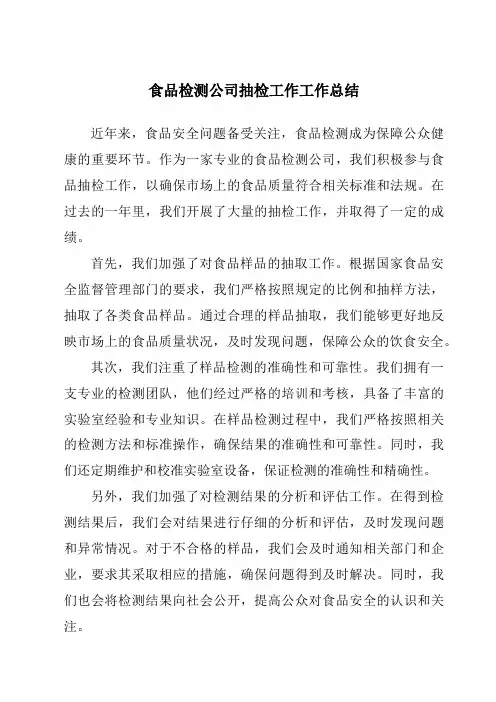 食品检测公司抽检工作工作总结

近年来，食品安全问题备受关注，食品检测成为保障公众健康的重要环节。作为一家专业的食品检测公司，我们积极参与食品抽检工作，以确保市场上的食品质量符合相关标准和法规。在过去的一年里，我们开展了大量的抽检工作，并取得了一定的成绩。

首先，我们加强了对食品样品的抽取工作。根据国家食品安全监督管理部门的要求，我们严格按照规定的比例和抽样方法，抽取了各类食品样品。通过合理的样品抽取，我们能够更好地反映市场上的食品质量状况，及时发现问题，保障公众的饮食安全。

其次，我们注重了样品检测的准确性和可靠性。我们拥有一支专业的检测团队，他们经过严格的培训和考核，具备了丰富的实验室经验和专业知识。在样品检测过程中，我们严格按照相关的检测方法和标准操作，确保结果的准确性和可靠性。同时，我们还定期维护和校准实验室设备，保证检测的准确性和精确性。

另外，我们加强了对检测结果的分析和评估工作。在得到检测结果后，我们会对结果进行仔细的分析和评估，及时发现问题和异常情况。对于不合格的样品，我们会及时通知相关部门和企业，要求其采取相应的措施，确保问题得到及时解决。同时，我们也会将检测结果向社会公开，提高公众对食品安全的认识和关注。